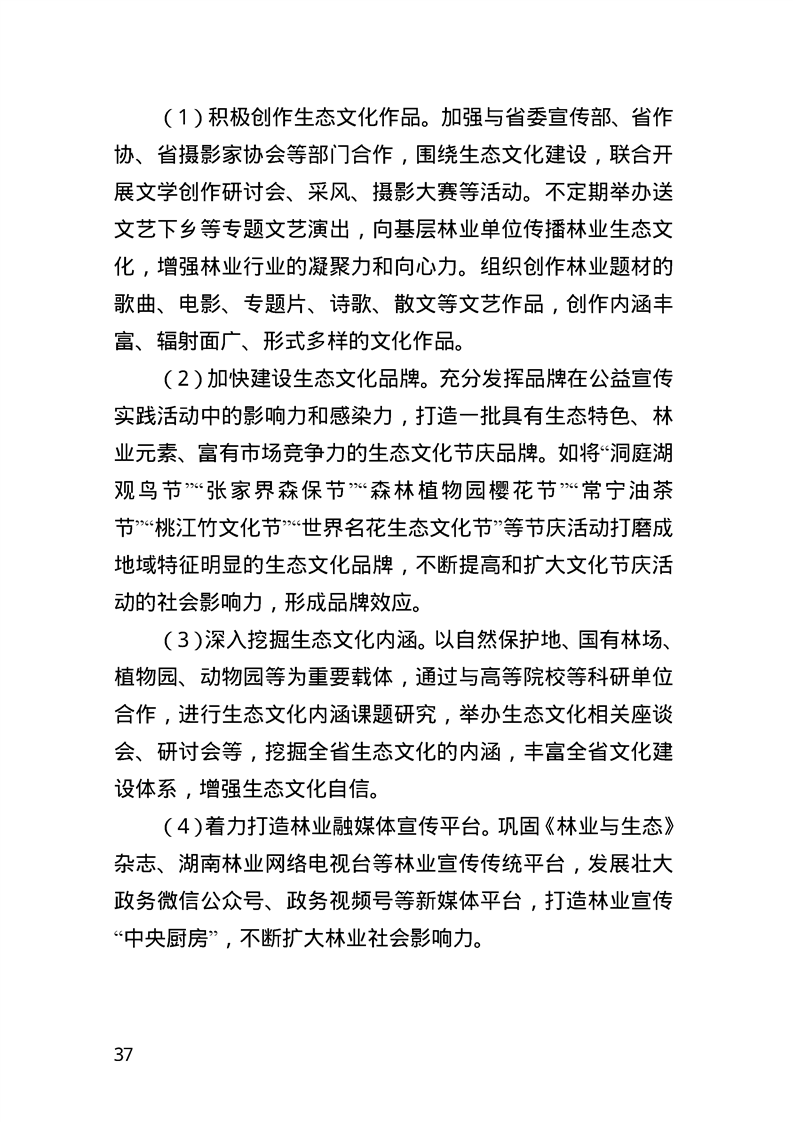 （1）积极创作生态文化作品。加强与省委宣传部、省作协、省摄影家协会等部门合作，围绕生态文化建设，联合开展文学创作研讨会、采风、摄影大赛等活动。不定期举办送文艺下乡等专题文艺演出，向基层林业单位传播林业生态文化，增强林业行业的凝聚力和向心力。组织创作林业题材的歌曲、电影、专题片、诗歌、散文等文艺作品，创作内涵丰富、辐射面广、形式多样的文化作品。

（2）加快建设生态文化品牌。充分发挥品牌在公益宣传实践活动中的影响力和感染力，打造一批具有生态特色、林业元素、富有市场竞争力的生态文化节庆品牌。如将“洞庭湖观鸟节”“张家界森保节”“森林植物园樱花节”“常宁油茶节”“桃江竹文化节”“世界名花生态文化节”等节庆活动打磨成地域特征明显的生态文化品牌，不断提高和扩大文化节庆活动的社会影响力，形成品牌效应。

（3）深入挖掘生态文化内涵。以自然保护地、国有林场、植物园、动物园等为重要载体，通过与高等院校等科研单位合作，进行生态文化内涵课题研究，举办生态文化相关座谈会、研讨会等，挖掘全省生态文化的内涵，丰富全省文化建设体系，增强生态文化自信。

（4）着力打造林业融媒体宣传平台。巩固《林业与生态》杂志、湖南林业网络电视台等林业宣传传统平台，发展壮大政务微信公众号、政务视频号等新媒体平台，打造林业宣传“中央厨房”，不断扩大林业社会影响力。

37